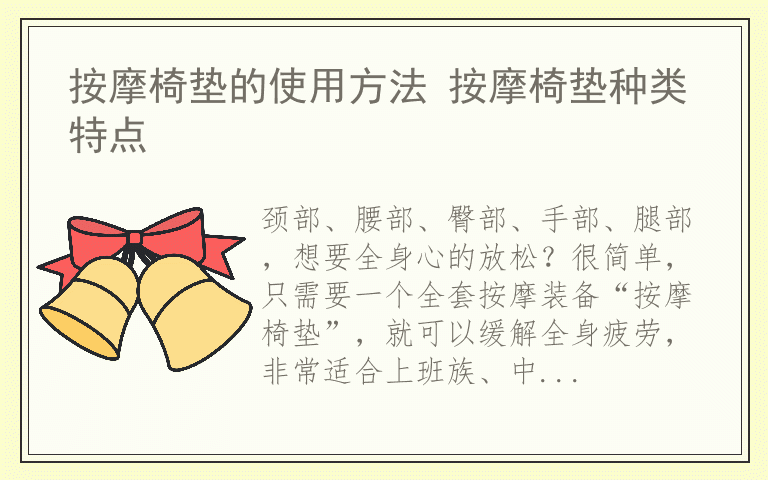 按摩椅垫的使用方法 按摩椅垫种类特点

颈部、腰部、臀部、手部、腿部，想要全身心的放松？很简单，只需要一个全套按摩装备“按摩椅垫”，就可以缓解全身疲劳，非常适合上班族、中...